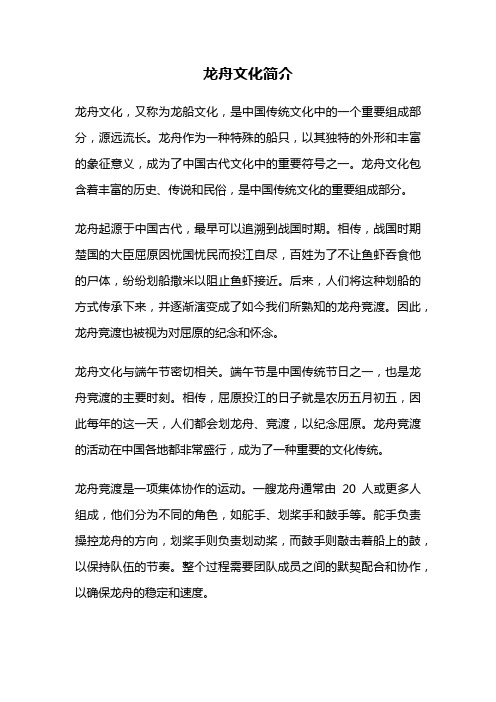 龙舟文化简介

龙舟文化，又称为龙船文化，是中国传统文化中的一个重要组成部分，源远流长。龙舟作为一种特殊的船只，以其独特的外形和丰富的象征意义，成为了中国古代文化中的重要符号之一。龙舟文化包含着丰富的历史、传说和民俗，是中国传统文化的重要组成部分。

龙舟起源于中国古代，最早可以追溯到战国时期。相传，战国时期楚国的大臣屈原因忧国忧民而投江自尽，百姓为了不让鱼虾吞食他的尸体，纷纷划船撒米以阻止鱼虾接近。后来，人们将这种划船的方式传承下来，并逐渐演变成了如今我们所熟知的龙舟竞渡。因此，龙舟竞渡也被视为对屈原的纪念和怀念。

龙舟文化与端午节密切相关。端午节是中国传统节日之一，也是龙舟竞渡的主要时刻。相传，屈原投江的日子就是农历五月初五，因此每年的这一天，人们都会划龙舟、竞渡，以纪念屈原。龙舟竞渡的活动在中国各地都非常盛行，成为了一种重要的文化传统。

龙舟竞渡是一项集体协作的运动。一艘龙舟通常由 20 人或更多人组成，他们分为不同的角色，如舵手、划桨手和鼓手等。舵手负责操控龙舟的方向，划桨手则负责划动桨，而鼓手则敲击着船上的鼓，以保持队伍的节奏。整个过程需要团队成员之间的默契配合和协作，以确保龙舟的稳定和速度。